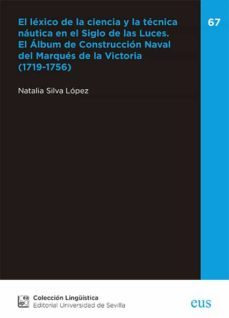 El léxico de la ciencia y la técnica náutica en el Siglo de las Luces. El Álbum de Construcción Naval del Marqués de la Victoria (1719-1756)

67

Natalia Silva López

Colección Lingüística
Editorial Universidad de Sevilla

eus